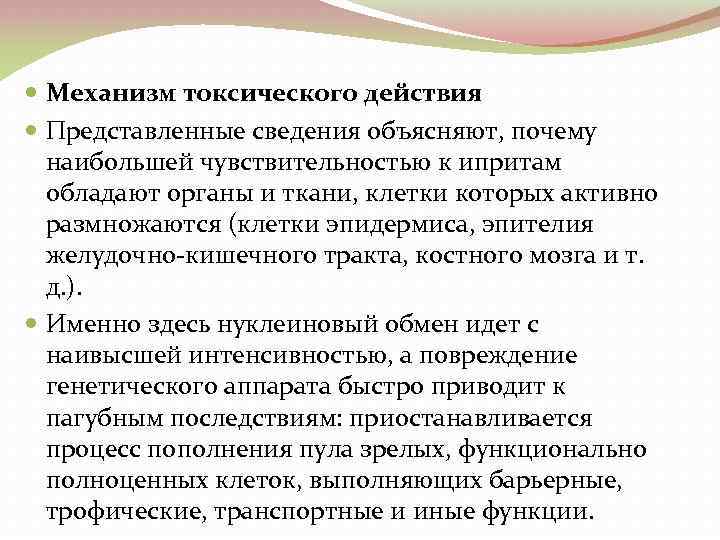 Механизм токсического действия

Представленные сведения объясняют, почему наибольшей чувствительностью к ипритам обладают органы и ткани, клетки которых активно размножаются (клетки эпидермиса, эпителия желудочно-кишечного тракта, костного мозга и т. д.).

Именно здесь нуклеиновый обмен идет с наивысшей интенсивностью, а повреждение генетического аппарата быстро приводит к пагубным последствиям: приостанавливается процесс пополнения пула зрелых, функционально полноценных клеток, выполняющих барьерные, трофические, транспортные и иные функции.